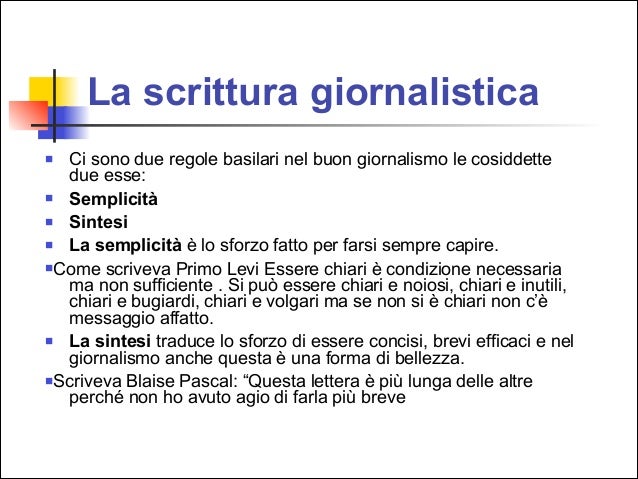 La scrittura giornalistica

Ci sono due regole basilari nel buon giornalismo le cosiddette due esse:

Semplicità

Sintesi

La semplicità è lo sforzo fatto per farsi sempre capire.

Come scriveva Primo Levi Essere chiari è condizione necessaria ma non sufficiente . Si può essere chiari e noiosi, chiari e inutili, chiari e bugiardi, chiari e volgari ma se non si è chiari non c'è messaggio affatto.

La sintesi traduce lo sforzo di essere concisi, brevi efficaci e nel giornalismo anche questa è una forma di bellezza.

Scriveva Blaise Pascal: "Questa lettera è più lunga delle altre perché non ho avuto agio di farla più breve